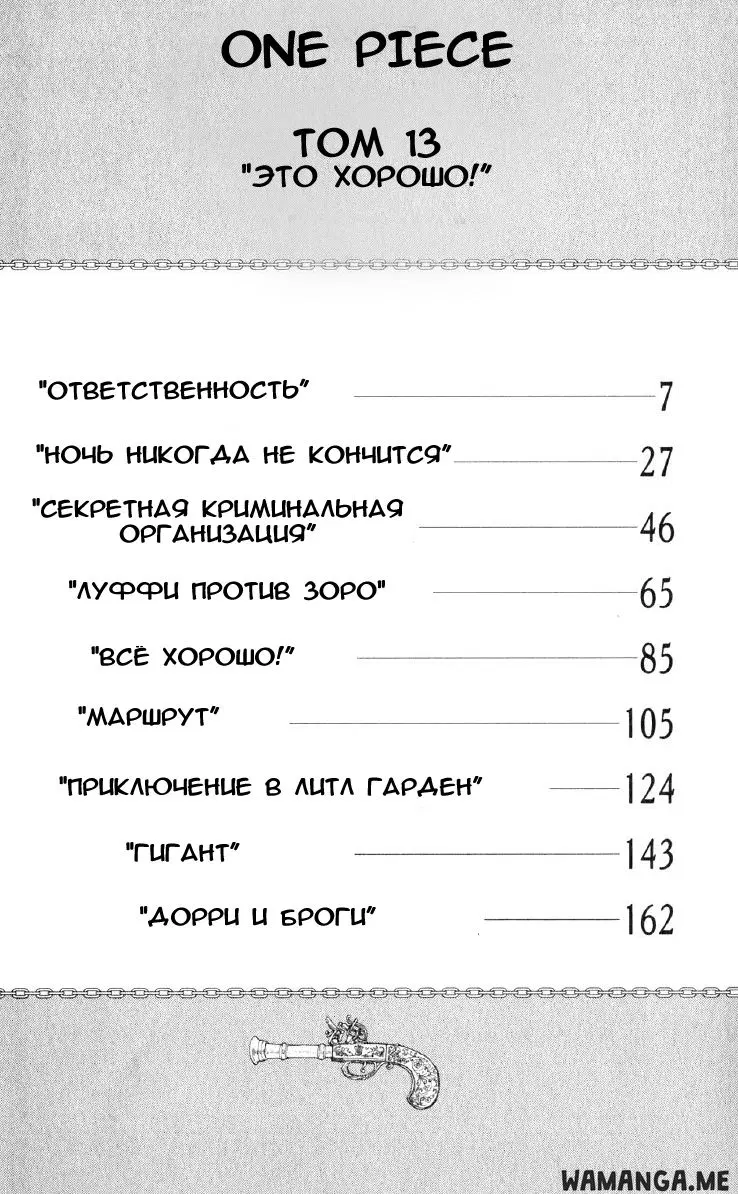 ONE PIECE

ТОМ 13
"ЭТО ХОРОШО!"

"ОТВЕТСТВЕННОСТЬ" 7

"НОЧЬ НИКОГДА НЕ КОНЧИТСЯ" 27

"СЕКРЕТНАЯ КРИМИНАЛЬНАЯ ОРГАНИЗАЦИЯ" 46

"ЛУФФИ ПРОТИВ ЗОРО" 65

"ВСЁ ХОРОШО!" 85

"МАРШРУТ" 105

"ПРИКЛЮЧЕНИЕ В ЛИТЛ ГАРДЕН" 124

"ГИГАНТ" 143

"ДОРРИ И БРОГИ" 162

WAMANGA.ME